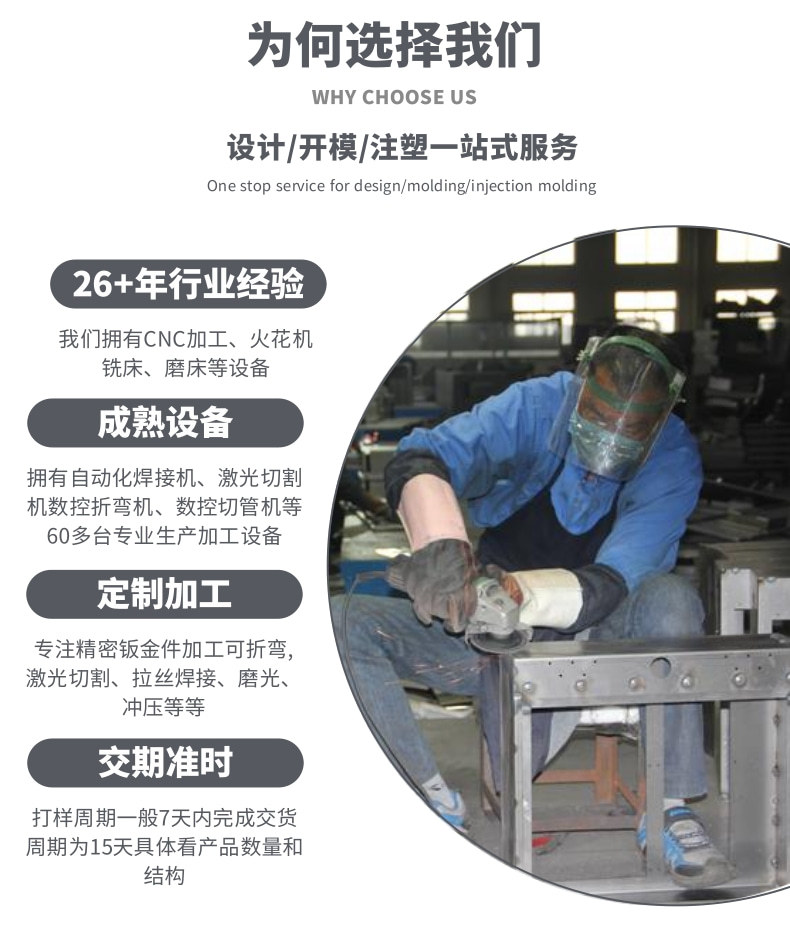 为何选择我们

WHY CHOOSE US

设计/开模/注塑一站式服务

One stop service for design/molding/injection molding

26+年行业经验

我们拥有CNC加工、火花机铣床、磨床等设备

成熟设备

拥有自动化焊接机、激光切割机数控折弯机、数控切管机等60多台专业生产加工设备

定制加工

专注精密钣金件加工可折弯，激光切割、拉丝焊接、磨光、冲压等等

交期准时

打样周期一般7天内完成交货周期为15天具体看产品数量和结构